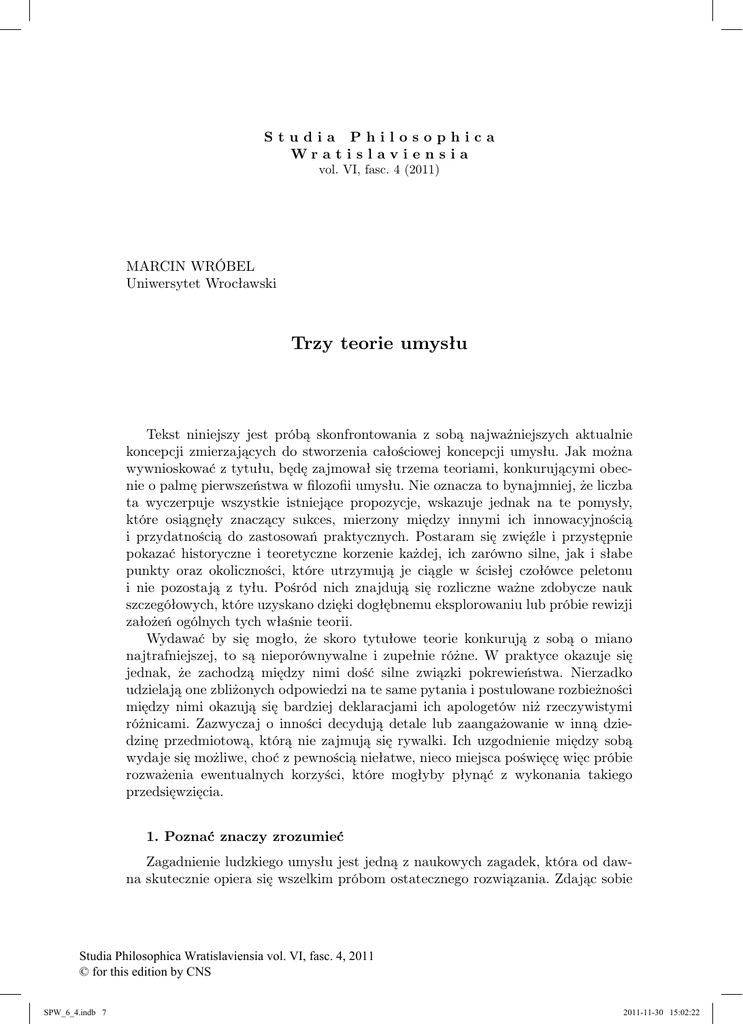 Studia Philosophica
Wratislaviensia
vol. VI, fasc. 4 (2011)

MARCIN WRÓBEL
Uniwersytet Wrocławski

Trzy teorie umysłu

Tekst niniejszy jest próbą skonfrontowania z sobą najważniejszych aktualnie koncepcji zmierzających do stworzenia całościowej koncepcji umysłu. Jak można wywnioskować z tytułu, będę zajmował się trzema teoriami, konkurującymi obecnie o palmę pierwszeństwa w filozofii umysłu. Nie oznacza to bynajmniej, że liczba ta wyczerpuje wszystkie istniejące propozycje, wskazuje jednak na te pomysły, które osiągnęły znaczący sukces, mierzony między innymi ich innowacyjnością i przydatnością do zastosowań praktycznych. Postaram się zwięźle i przystępnie pokazać historyczne i teoretyczne korzenie każdej, ich zarówno silne, jak i słabe punkty oraz okoliczności, które utrzymują je ciągle w ścisłej czołówce peletonu i nie pozostają z tyłu. Pośród nich znajdują się rozliczne ważne zdobycze nauk szczegółowych, które uzyskano dzięki dogłębnemu eksplorowaniu lub próbie rewizji założeń ogólnych tych właśnie teorii.

Wydawać by się mogło, że skoro tytułowe teorie konkurują z sobą o miano najtrafniejszej, to są nieporównywalne i zupełnie różne. W praktyce okazuje się jednak, że zachodzą między nimi dość silne związki pokrewieństwa. Nierzadko udzielają one zbliżonych odpowiedzi na te same pytania i postulowane rozbieżności między nimi okazują się bardziej deklaracjami ich apologetów niż rzeczywistymi różnicami. Zazwyczaj o inności decydują detale lub zaangażowanie w inną dziedzinę przedmiotową, którą nie zajmują się rywalki. Ich uzgodnienie między sobą wydaje się możliwe, choć z pewnością niełatwe, nieco miejsca poświęcę więc próbie rozważenia ewentualnych korzyści, które mogłyby płynąć z wykonania takiego przedsięwzięcia.

1. Poznać znaczy zrozumieć

Zagadnienie ludzkiego umysłu jest jedną z naukowych zagadek, która od dawna skutecznie opiera się wszelkim próbom ostatecznego rozwiązania. Zdając sobie

Studia Philosophica Wratislaviensia vol. VI, fasc. 4, 2011
© for this edition by CNS

SPW_6_4.indb 7
2011-11-30 15:02:22